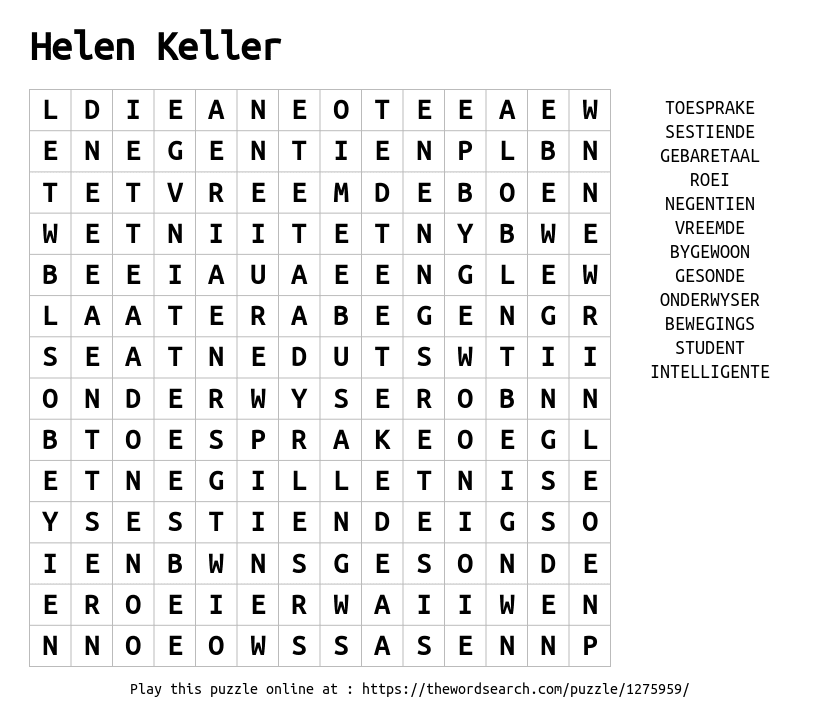 Helen Keller

| L | D | I | E | A | N | E | O | T | E | E | A | E | W |
|---|---|---|---|---|---|---|---|---|---|---|---|---|---|
| E | N | E | G | E | N | T | I | E | N | P | L | B | N |
| T | E | T | V | R | E | E | M | D | E | B | O | E | N |
| W | E | T | N | I | I | T | E | T | N | Y | B | W | E |
| B | E | E | I | A | U | A | E | E | N | G | L | E | W |
| L | A | A | T | E | R | A | B | E | G | E | N | G | R |
| S | E | A | T | N | E | D | U | T | S | W | T | I | I |
| O | N | D | E | R | W | Y | S | E | R | O | B | N | N |
| B | T | O | E | S | P | R | A | K | E | O | E | G | L |
| E | T | N | E | G | I | L | L | E | T | N | I | S | E |
| Y | S | E | S | T | I | E | N | D | E | I | G | S | O |
| I | E | N | B | W | N | S | G | E | S | O | N | D | E |
| E | R | O | E | I | E | R | W | A | I | I | W | E | N |
| N | N | O | E | O | W | S | S | A | S | E | N | N | P |

TOESPRAKE
SESTIENDE
GEBARETAAL
ROEI
NEGENTIEN
VREEMDE
BYGEWOON
GESONDE
ONDERWYSER
BEWEGINGS
STUDENT
INTELLIGENTE

Play this puzzle online at : https://thewordsearch.com/puzzle/1275959/